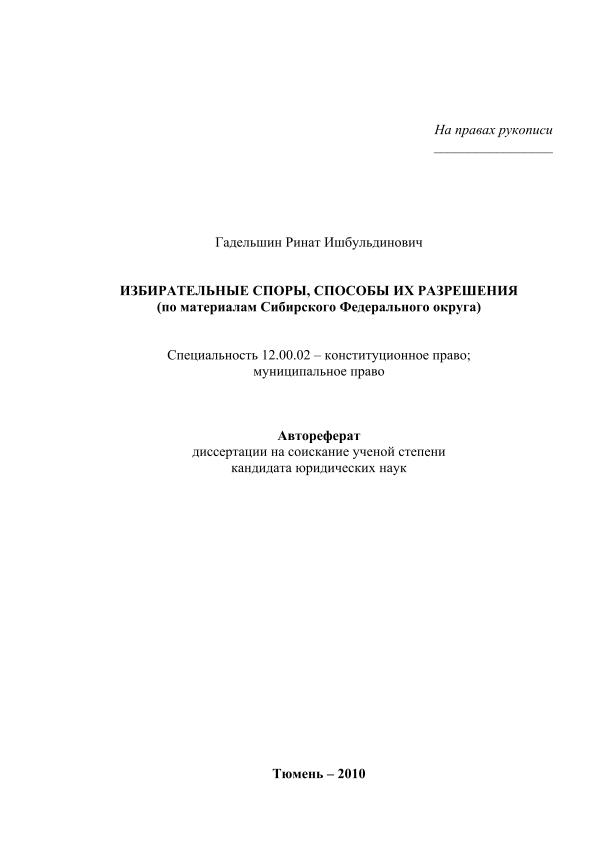 На правах рукописи

Гадельшин Ринат Ишбульдинович

ИЗБИРАТЕЛЬНЫЕ СПОРЫ, СПОСОБЫ ИХ РАЗРЕШЕНИЯ
(по материалам Сибирского Федерального округа)

Специальность 12.00.02 – конституционное право;
муниципальное право

Автореферат
диссертации на соискание ученой степени
кандидата юридических наук

Тюмень – 2010